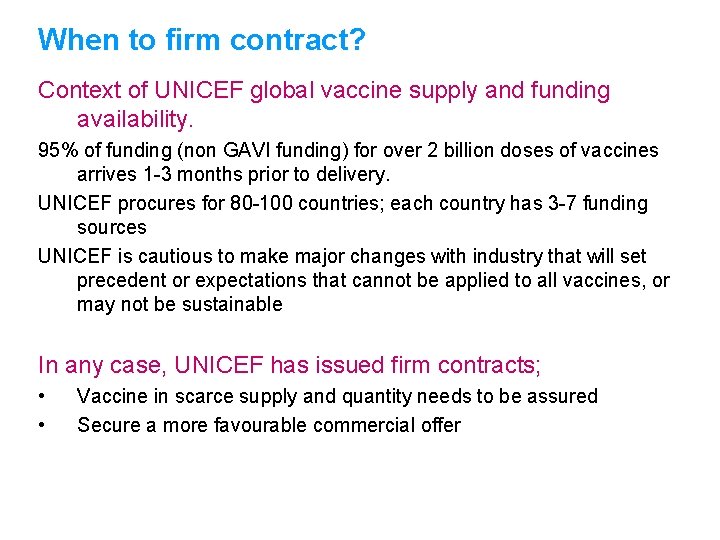 When to firm contract?

Context of UNICEF global vaccine supply and funding availability.

95% of funding (non GAVI funding) for over 2 billion doses of vaccines arrives 1-3 months prior to delivery.

UNICEF procures for 80-100 countries; each country has 3-7 funding sources

UNICEF is cautious to make major changes with industry that will set precedent or expectations that cannot be applied to all vaccines, or may not be sustainable

In any case, UNICEF has issued firm contracts;

• Vaccine in scarce supply and quantity needs to be assured

• Secure a more favourable commercial offer